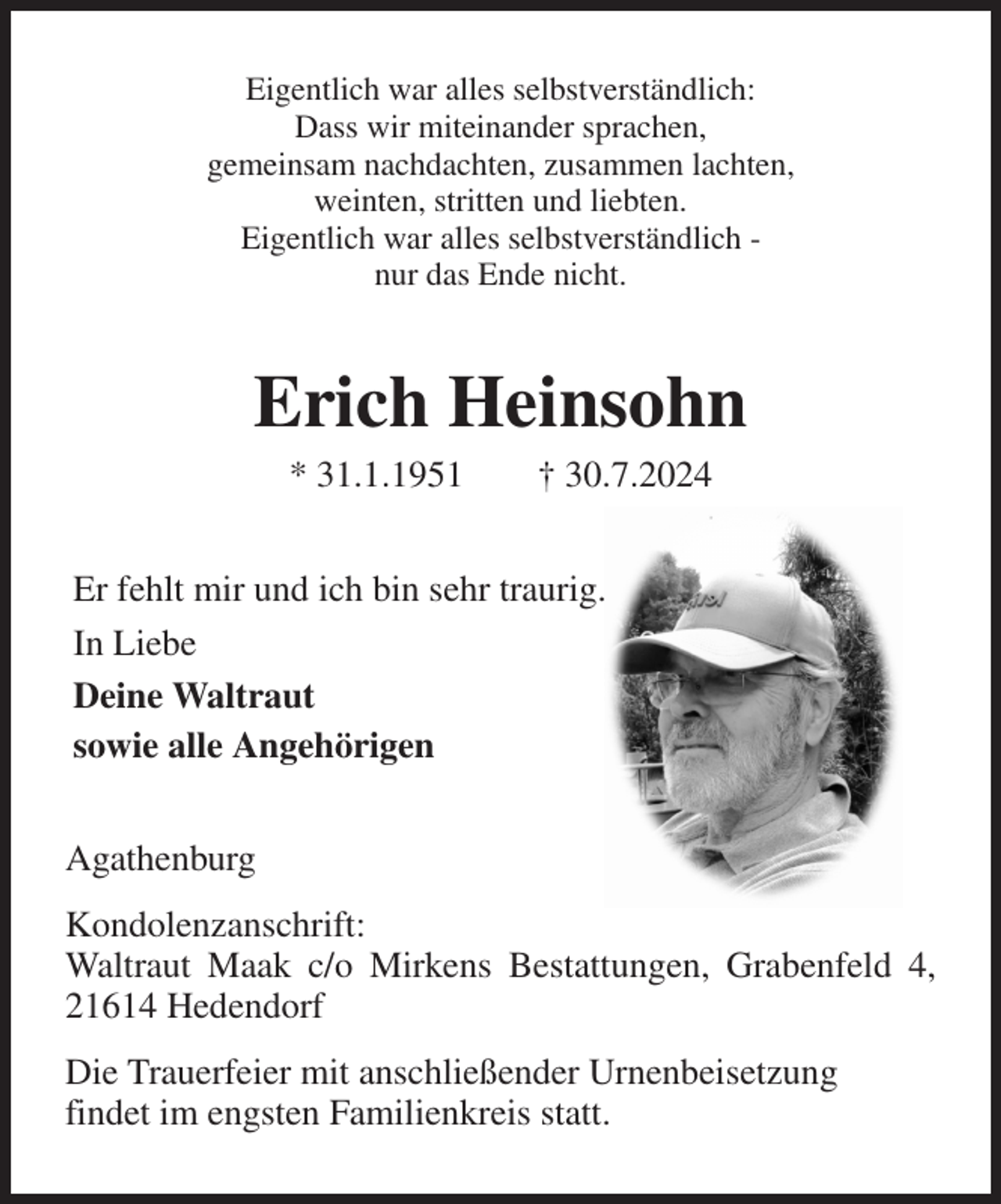 Eigentlich war alles selbstverständlich:
Dass wir miteinander sprachen,
gemeinsam nachdachten, zusammen lachten,
weinten, stritten und liebten.
Eigentlich war alles selbstverständlich -
nur das Ende nicht.

Erich Heinsohn

* 31.1.1951 † 30.7.2024

Er fehlt mir und ich bin sehr traurig.

In Liebe

Deine Waltraut
sowie alle Angehörigen

Agathenburg

Kondolenzanschrift:
Waltraut Maak c/o Mirkens Bestattungen, Grabenfeld 4, 21614 Hedendorf

Die Trauerfeier mit anschließender Urnenbeisetzung findet im engsten Familienkreis statt.